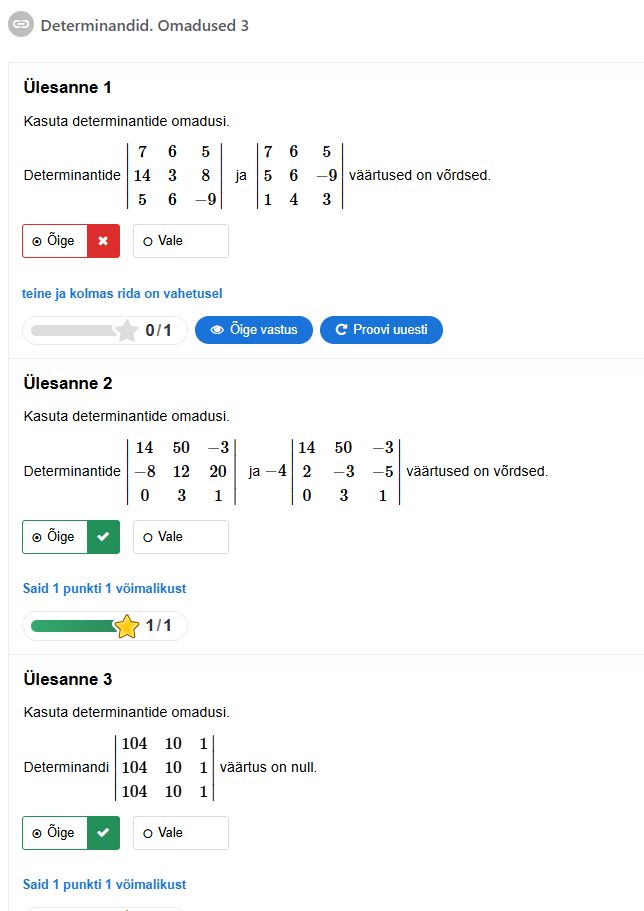 Determinandid. Omadused 3

Ülesanne 1

Kasuta determinantide omadusi.

Determinantide $\begin{vmatrix} 7 & 6 & 5 \\ 14 & 3 & 8 \\ 5 & 6 & -9 \end{vmatrix}$ ja $\begin{vmatrix} 7 & 6 & 5 \\ 5 & 6 & -9 \\ 1 & 4 & 3 \end{vmatrix}$ väärtused on võrdsed.

Õige Vale

teine ja kolmas rida on vahetusel

0/1 Õige vastus Proovi uuesti

Ülesanne 2

Kasuta determinantide omadusi.

Determinantide $\begin{vmatrix} 14 & 50 & -3 \\ -8 & 12 & 20 \\ 0 & 3 & 1 \end{vmatrix}$ ja $-4\begin{vmatrix} 14 & 50 & -3 \\ 2 & -3 & -5 \\ 0 & 3 & 1 \end{vmatrix}$ väärtused on võrdsed.

Õige Vale

Said 1 punkti 1 võimalikust

1/1

Ülesanne 3

Kasuta determinantide omadusi.

Determinandi $\begin{vmatrix} 104 & 10 & 1 \\ 104 & 10 & 1 \\ 104 & 10 & 1 \end{vmatrix}$ väärtus on null.

Õige Vale

Said 1 punkti 1 võimalikust